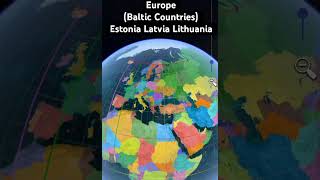 Europe
(Baltic Countries)
Estonia Latvia Lithuania